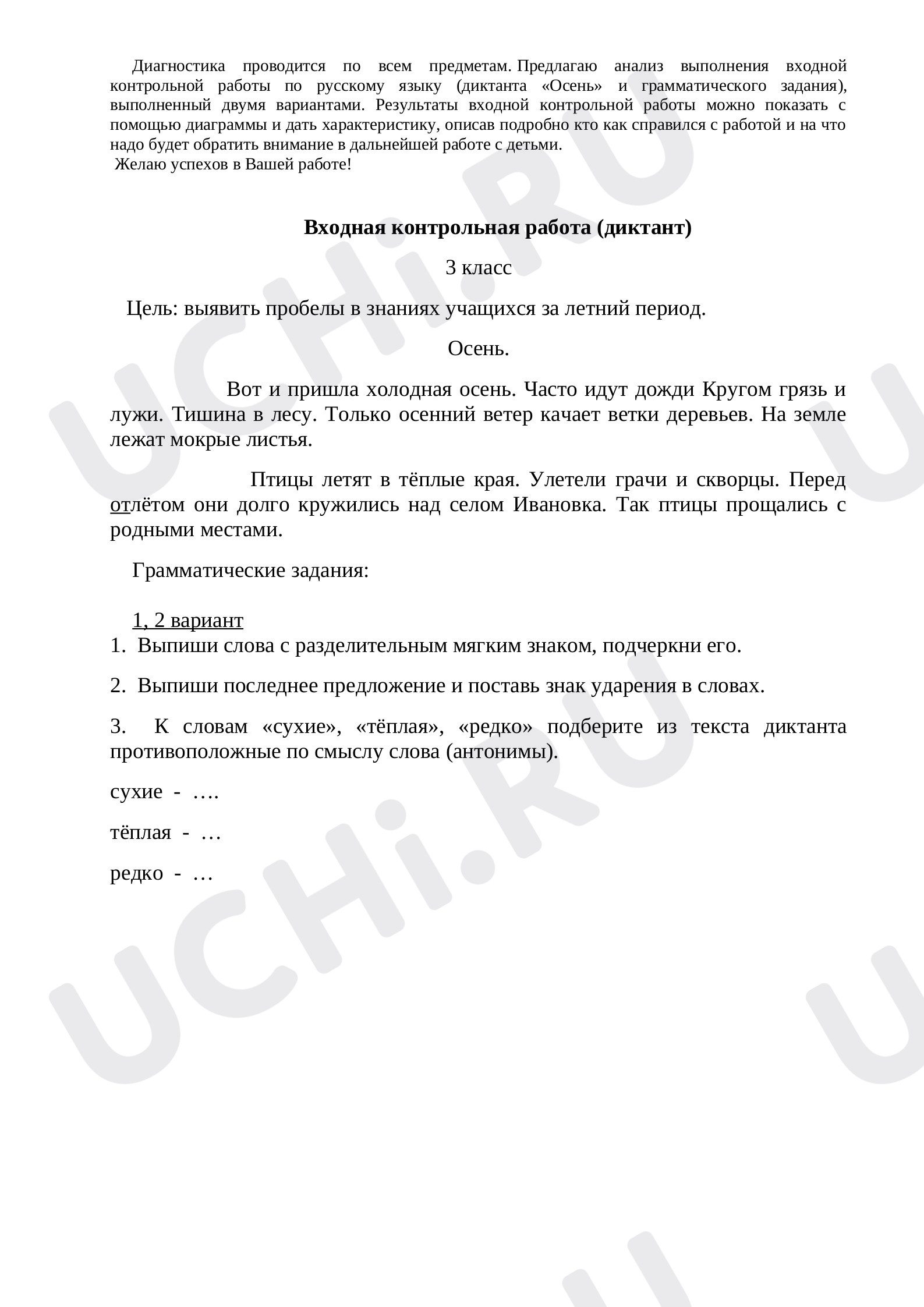 Диагностика проводится по всем предметам. Предлагаю анализ выполнения входной контрольной работы по русскому языку (диктанта «Осень» и грамматического задания), выполненный двумя вариантами. Результаты входной контрольной работы можно показать с помощью диаграммы и дать характеристику, описав подробно кто как справился с работой и на что надо будет обратить внимание в дальнейшей работе с детьми.

Желаю успехов в Вашей работе!

Входная контрольная работа (диктант)

3 класс

Цель: выявить пробелы в знаниях учащихся за летний период.

Осень.

Вот и пришла холодная осень. Часто идут дожди Кругом грязь и лужи. Тишина в лесу. Только осенний ветер качает ветки деревьев. На земле лежат мокрые листья.

Птицы летят в тёплые края. Улетели грачи и скворцы. Перед отлётом они долго кружились над селом Ивановка. Так птицы прощались с родными местами.

Грамматические задания:

1, 2 вариант
1. Выпиши слова с разделительным мягким знаком, подчеркни его.

2. Выпиши последнее предложение и поставь знак ударения в словах.

3. К словам «сухие», «тёплая», «редко» подберите из текста диктанта противоположные по смыслу слова (антонимы).

сухие - ….

тёплая - …

редко - …

UCHi.RU